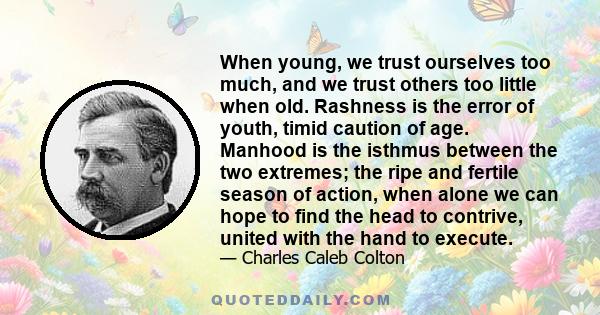 When young, we trust ourselves too much, and we trust others too little when old. Rashness is the error of youth, timid caution of age. Manhood is the isthmus between the two extremes; the ripe and fertile season of action, when alone we can hope to find the head to contrive, united with the hand to execute.
— Charles Caleb Colton

QUOTEDDAILY.COM